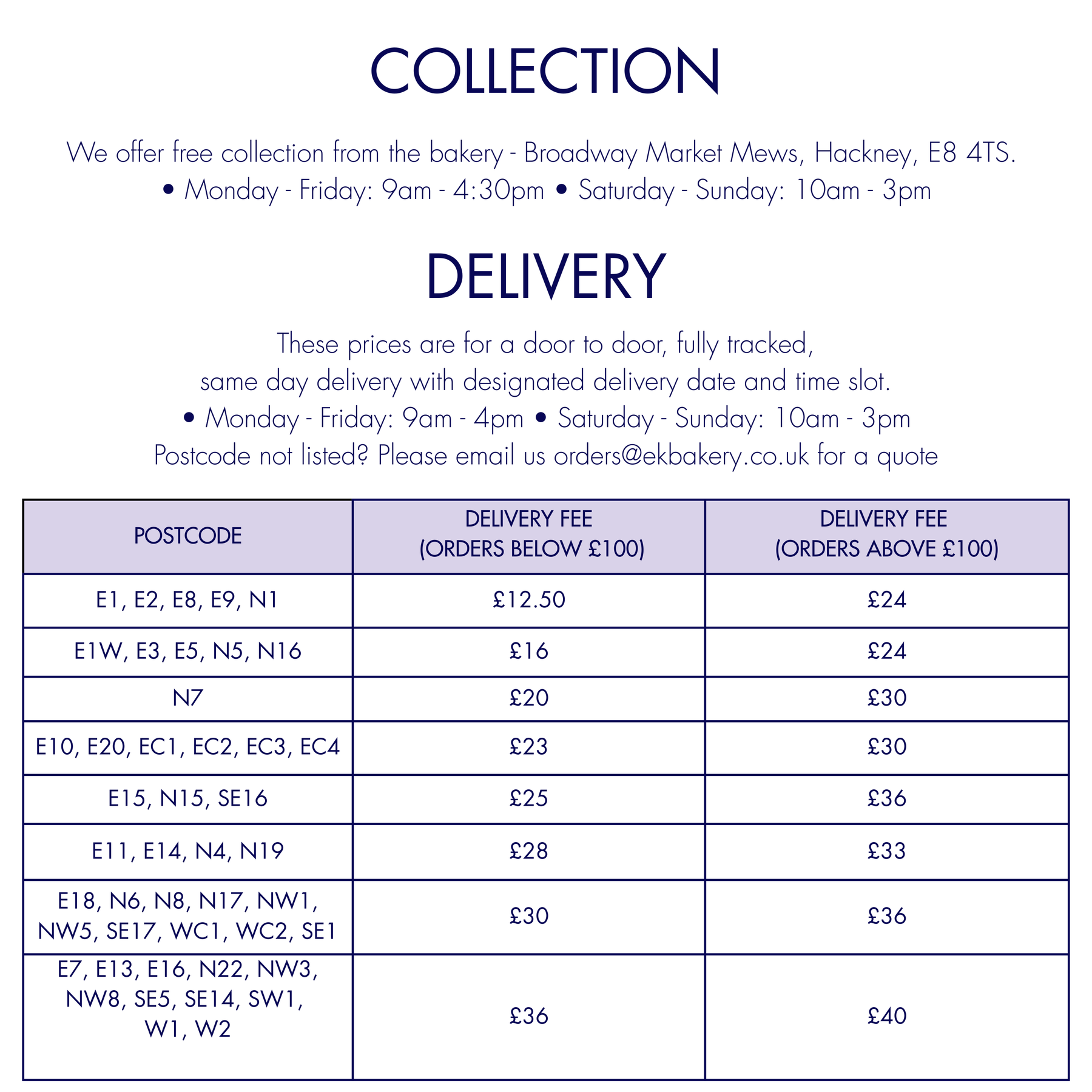 COLLECTION

We offer free collection from the bakery - Broadway Market Mews, Hackney, E8 4TS.
• Monday - Friday: 9am - 4:30pm • Saturday - Sunday: 10am - 3pm

DELIVERY

These prices are for a door to door, fully tracked, same day delivery with designated delivery date and time slot.
• Monday - Friday: 9am - 4pm • Saturday - Sunday: 10am - 3pm
Postcode not listed? Please email us orders@ekbakery.co.uk for a quote

| POSTCODE | DELIVERY FEE (ORDERS BELOW £100) | DELIVERY FEE (ORDERS ABOVE £100) |
|---|---|---|
| E1, E2, E8, E9, N1 | £12.50 | £24 |
| E1W, E3, E5, N5, N16 | £16 | £24 |
| N7 | £20 | £30 |
| E10, E20, EC1, EC2, EC3, EC4 | £23 | £30 |
| E15, N15, SE16 | £25 | £36 |
| E11, E14, N4, N19 | £28 | £33 |
| E18, N6, N8, N17, NW1, NW5, SE17, WC1, WC2, SE1 | £30 | £36 |
| E7, E13, E16, N22, NW3, NW8, SE5, SE14, SW1, W1, W2 | £36 | £40 |